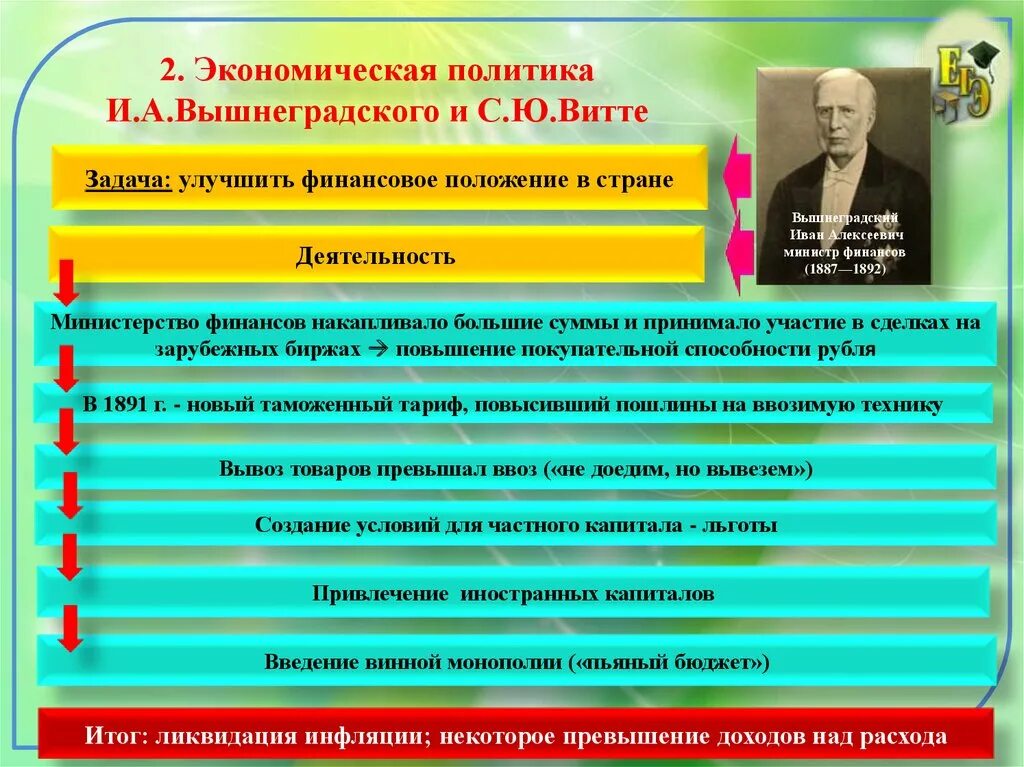 2. Экономическая политика И.А.Вышнеградского и С.Ю.Витте

ЕГЭ

Вышнеградский Иван Алексеевич министр финансов (1887—1892)

Задача: улучшить финансовое положение в стране

Деятельность

Министерство финансов накапливало большие суммы и принимало участие в сделках на зарубежных биржах → повышение покупательной способности рубля

В 1891 г. - новый таможенный тариф, повысивший пошлины на ввозимую технику

Вывоз товаров превышал ввоз («не доедим, но вывезем»)

Создание условий для частного капитала - льготы

Привлечение иностранных капиталов

Введение винной монополии («пьяный бюджет»)

Итог: ликвидация инфляции; некоторое превышение доходов над расхода